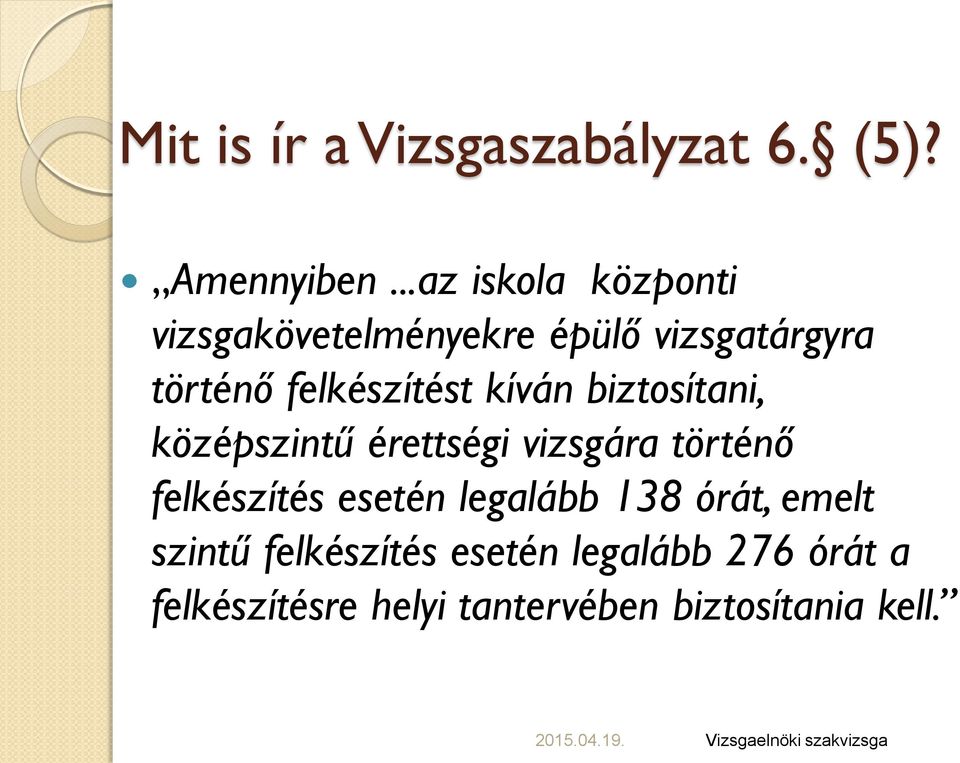 Mit is ír a Vizsgaszabályzat 6.§ (5)?

„Amennyiben ...az iskola központi vizsgakövetelményekre épülő vizsgatárgyra történő felkészítést kíván biztosítani, középszintű érettségi vizsgára történő felkészítés esetén legalább 138 órát, emelt szintű felkészítés esetén legalább 276 órát a felkészítésre helyi tantervében biztosítania kell.”

2015.04.19.

Vizsgaelnöki szakvizsga